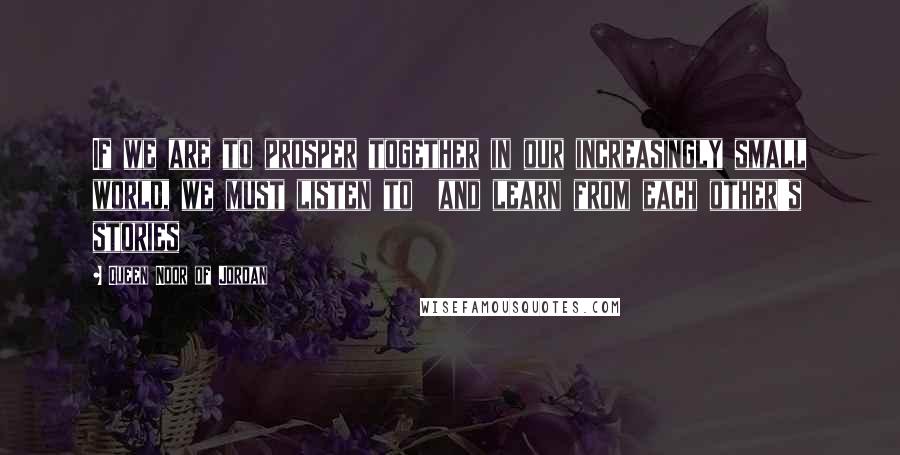 IF WE ARE TO PROSPER TOGETHER IN OUR INCREASINGLY SMALL WORLD, WE MUST LISTEN TO AND LEARN FROM EACH OTHER'S STORIES

- QUEEN NOOR OF JORDAN

WISEFAMOUSQUOTES.COM